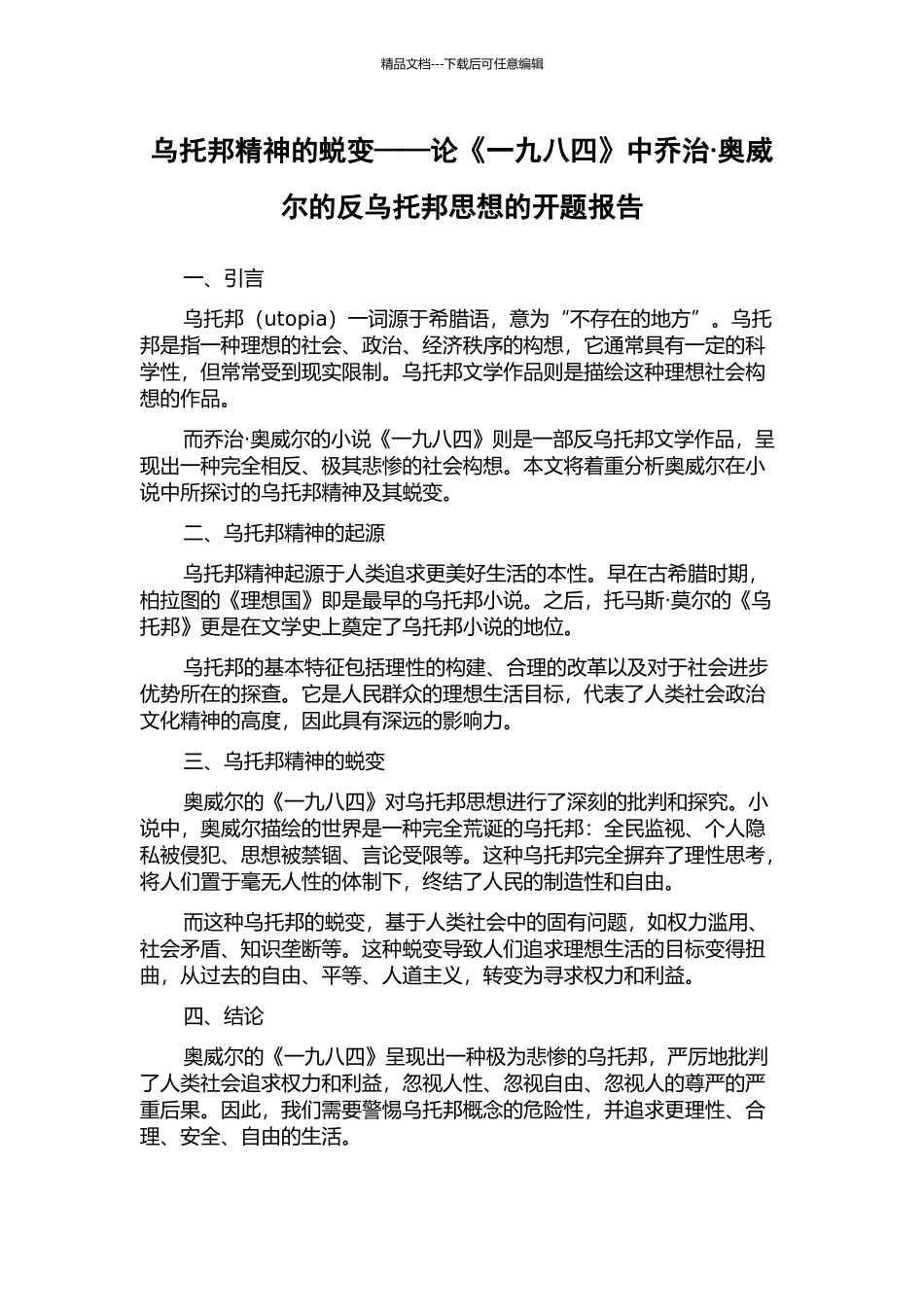 精品文档---下载后可任意编辑

乌托邦精神的蜕变——论《一九八四》中乔治·奥威尔的反乌托邦思想的开题报告

一、引言

乌托邦（utopia）一词源于希腊语，意为“不存在的地方”。乌托邦是指一种理想的社会、政治、经济秩序的构想，它通常具有一定的科学性，但常常受到现实限制。乌托邦文学作品则是描绘这种理想社会构想的作品。

而乔治·奥威尔的小说《一九八四》则是一部反乌托邦文学作品，呈现出一种完全相反、极其悲惨的社会构想。本文将着重分析奥威尔在小说中所探讨的乌托邦精神及其蜕变。

二、乌托邦精神的起源

乌托邦精神起源于人类追求更美好生活的本性。早在古希腊时期，柏拉图的《理想国》即是最早的乌托邦小说。之后，托马斯·莫尔的《乌托邦》更是在文学史上奠定了乌托邦小说的地位。

乌托邦的基本特征包括理性的构建、合理的改革以及对于社会进步优势所在的探查。它是人民群众的理想生活目标，代表了人类社会政治文化精神的高度，因此具有深远的影响力。

三、乌托邦精神的蜕变

奥威尔的《一九八四》对乌托邦思想进行了深刻的批判和探究。小说中，奥威尔描绘的世界是一种完全荒诞的乌托邦：全民监视、个人隐私被侵犯、思想被禁锢、言论受限等。这种乌托邦完全摒弃了理性思考，将人们置于毫无人性的体制下，终结了人民的制造性和自由。

而这种乌托邦的蜕变，基于人类社会中的固有问题，如权力滥用、社会矛盾、知识垄断等。这种蜕变导致人们追求理想生活的目标变得扭曲，从过去的自由、平等、人道主义，转变为寻求权力和利益。

四、结论

奥威尔的《一九八四》呈现出一种极为悲惨的乌托邦，严厉地批判了人类社会追求权力和利益，忽视人性、忽视自由、忽视人的尊严的严重后果。因此，我们需要警惕乌托邦概念的危险性，并追求更理性、合理、安全、自由的生活。